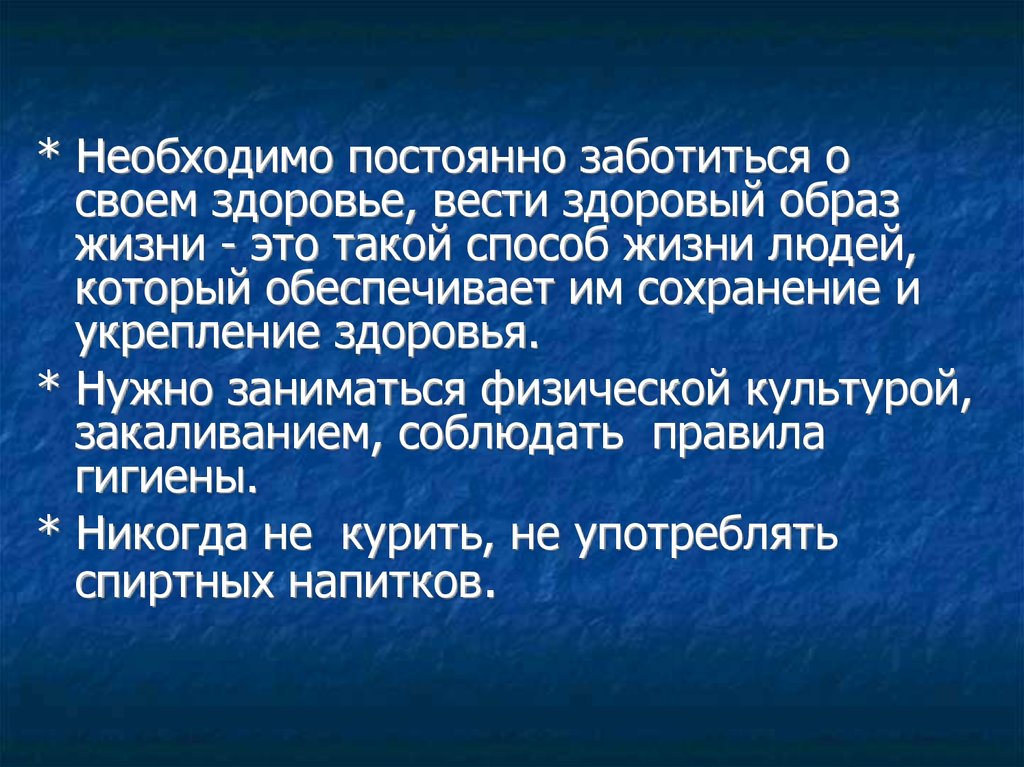 * Необходимо постоянно заботиться о своем здоровье, вести здоровый образ жизни - это такой способ жизни людей, который обеспечивает им сохранение и укрепление здоровья.

* Нужно заниматься физической культурой, закаливанием, соблюдать  правила гигиены.

* Никогда не  курить, не употреблять спиртных напитков.